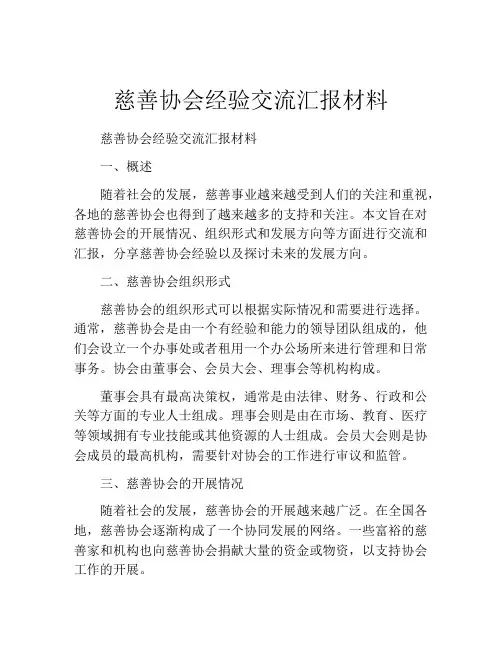 慈善协会经验交流汇报材料

慈善协会经验交流汇报材料

一、概述

随着社会的发展，慈善事业越来越受到人们的关注和重视，各地的慈善协会也得到了越来越多的支持和关注。本文旨在对慈善协会的开展情况、组织形式和发展方向等方面进行交流和汇报，分享慈善协会经验以及探讨未来的发展方向。

二、慈善协会组织形式

慈善协会的组织形式可以根据实际情况和需要进行选择。通常，慈善协会是由一个有经验和能力的领导团队组成的，他们会设立一个办事处或者租用一个办公场所来进行管理和日常事务。协会由董事会、会员大会、理事会等机构构成。

董事会具有最高决策权，通常是由法律、财务、行政和公关等方面的专业人士组成。理事会则是由在市场、教育、医疗等领域拥有专业技能或其他资源的人士组成。会员大会则是协会成员的最高机构，需要针对协会的工作进行审议和监管。

三、慈善协会的开展情况

随着社会的发展，慈善协会的开展越来越广泛。在全国各地，慈善协会逐渐构成了一个协同发展的网络。一些富裕的慈善家和机构也向慈善协会捐献大量的资金或物资，以支持协会工作的开展。